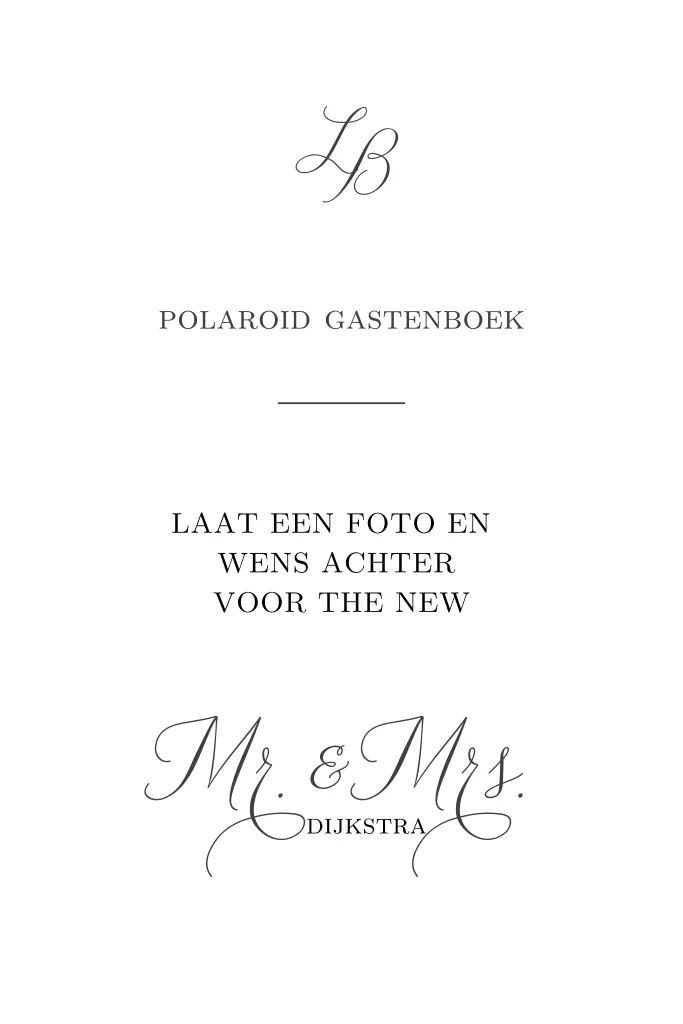 LB

POLAROID GASTENBOEK

LAAT EEN FOTO EN
WENS ACHTER
VOOR THE NEW

Mr. & Mrs.
DIJKSTRA